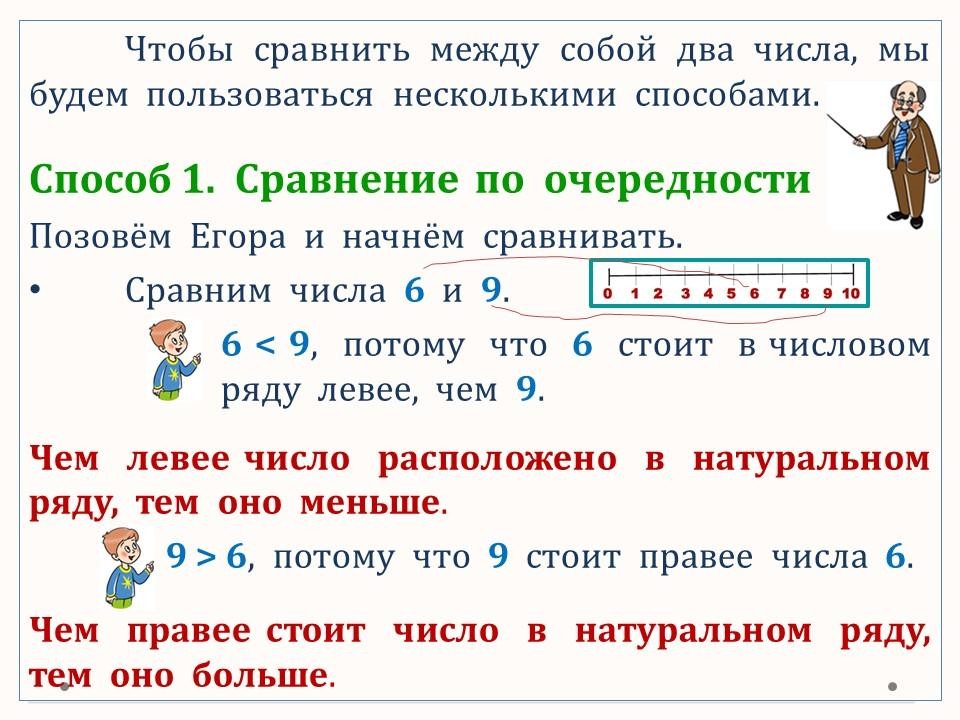 Чтобы сравнить между собой два числа, мы будем пользоваться несколькими способами.

Способ 1. Сравнение по очередности

Позовём Егора и начнём сравнивать.

• Сравним числа 6 и 9.

0 1 2 3 4 5 6 7 8 9 10

$6 < 9$, потому что 6 стоит в числовом ряду левее, чем 9.

Чем левее число расположено в натуральном ряду, тем оно меньше.

$9 > 6$, потому что 9 стоит правее числа 6.

Чем правее стоит число в натуральном ряду, тем оно больше.